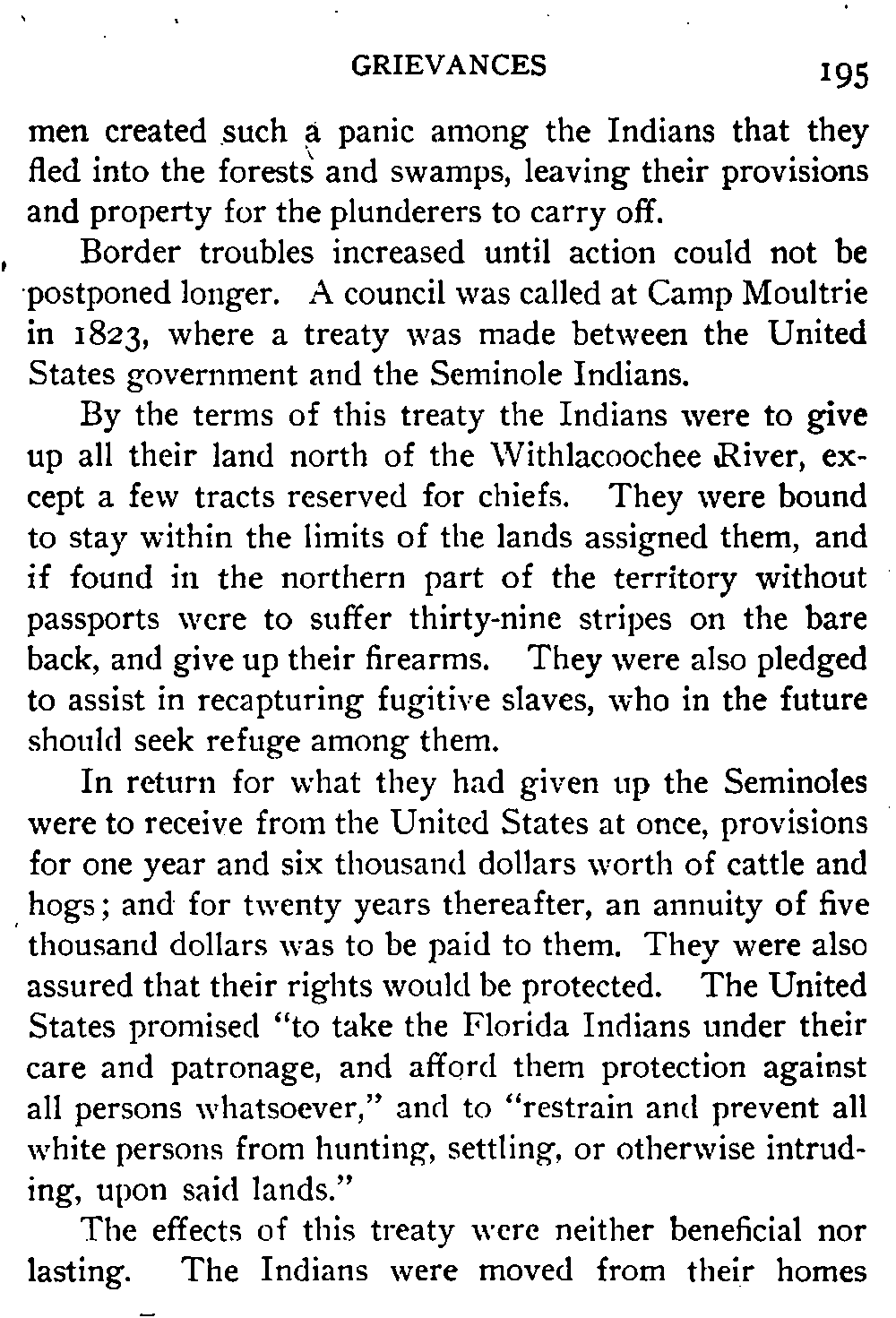 GRIEVANCES 195

men created such a panic among the Indians that they fled into the forests and swamps, leaving their provisions and property for the plunderers to carry off.

Border troubles increased until action could not be postponed longer. A council was called at Camp Moultrie in 1823, where a treaty was made between the United States government and the Seminole Indians.

By the terms of this treaty the Indians were to give up all their land north of the Withlacoochee River, except a few tracts reserved for chiefs. They were bound to stay within the limits of the lands assigned them, and if found in the northern part of the territory without passports were to suffer thirty-nine stripes on the bare back, and give up their firearms. They were also pledged to assist in recapturing fugitive slaves, who in the future should seek refuge among them.

In return for what they had given up the Seminoles were to receive from the United States at once, provisions for one year and six thousand dollars worth of cattle and hogs; and for twenty years thereafter, an annuity of five thousand dollars was to be paid to them. They were also assured that their rights would be protected. The United States promised "to take the Florida Indians under their care and patronage, and afford them protection against all persons whatsoever," and to "restrain and prevent all white persons from hunting, settling, or otherwise intruding, upon said lands."

The effects of this treaty were neither beneficial nor lasting. The Indians were moved from their homes